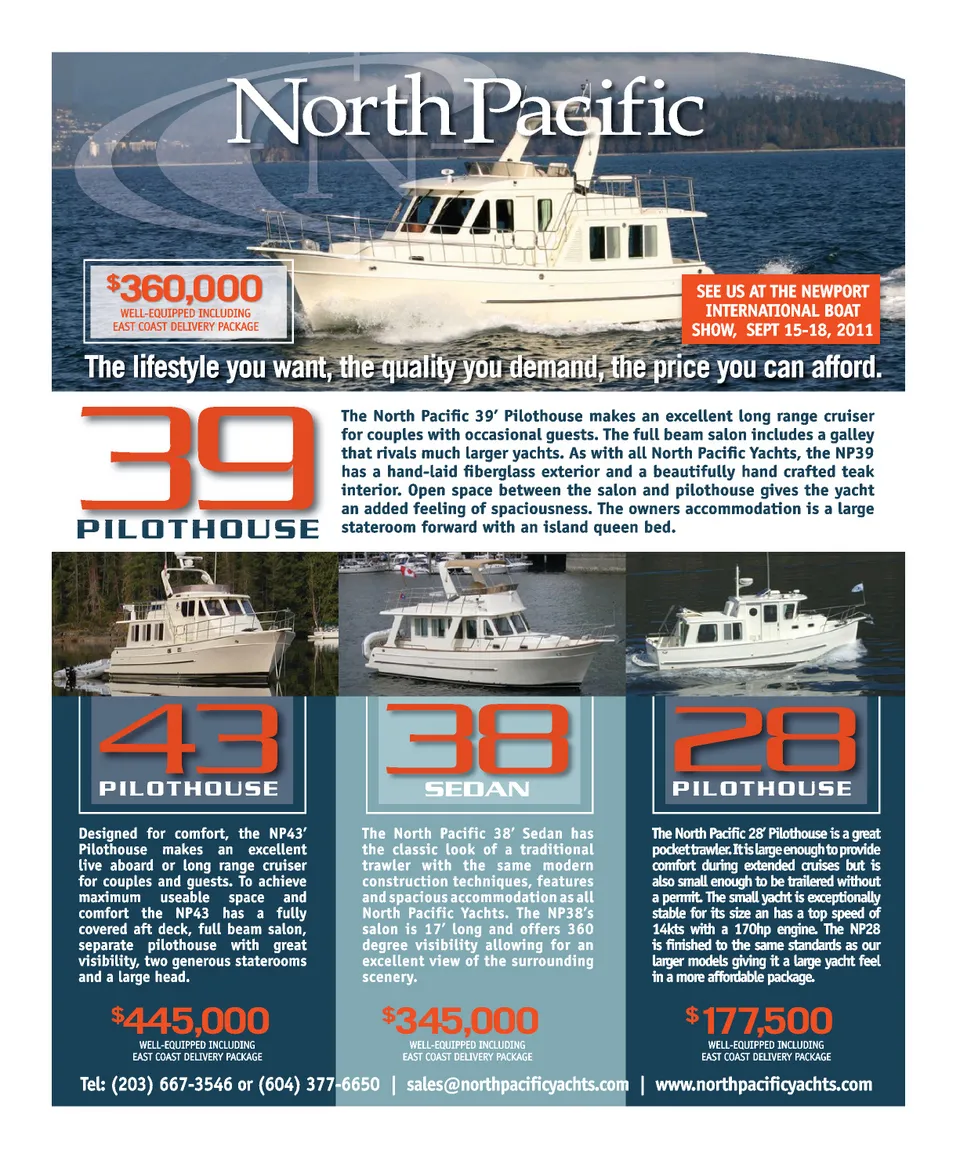 North Pacific

$360,000
WELL-EQUIPPED INCLUDING EAST COAST DELIVERY PACKAGE

SEE US AT THE NEWPORT INTERNATIONAL BOAT SHOW, SEPT 15-18, 2011

The lifestyle you want, the quality you demand, the price you can afford.

39
PILOTHOUSE

The North Pacific 39' Pilothouse makes an excellent long range cruiser for couples with occasional guests. The full beam salon includes a galley that rivals much larger yachts. As with all North Pacific Yachts, the NP39 has a hand-laid fiberglass exterior and a beautifully hand crafted teak interior. Open space between the salon and pilothouse gives the yacht an added feeling of spaciousness. The owners accommodation is a large stateroom forward with an island queen bed.

43
PILOTHOUSE

Designed for comfort, the NP43' Pilothouse makes an excellent live aboard or long range cruiser for couples and guests. To achieve maximum useable space and comfort the NP43 has a fully covered aft deck, full beam salon, separate pilothouse with great visibility, two generous staterooms and a large head.

$445,000
WELL-EQUIPPED INCLUDING EAST COAST DELIVERY PACKAGE

38
SEDAN

The North Pacific 38' Sedan has the classic look of a traditional trawler with the same modern construction techniques, features and spacious accommodation as all North Pacific Yachts. The NP38's salon is 17' long and offers 360 degree visibility allowing for an excellent view of the surrounding scenery.

$345,000
WELL-EQUIPPED INCLUDING EAST COAST DELIVERY PACKAGE

28
PILOTHOUSE

The North Pacific 28' Pilothouse is a great pocket trawler. It is large enough to provide comfort during extended cruises but is also small enough to be trailered without a permit. The small yacht is exceptionally stable for its size an has a top speed of 14kts with a 170hp engine. The NP28 is finished to the same standards as our larger models giving it a large yacht feel in a more affordable package.

$177,500
WELL-EQUIPPED INCLUDING EAST COAST DELIVERY PACKAGE

Tel: (203) 667-3546 or (604) 377-6650 | sales@northpacificyachts.com | www.northpacificyachts.com